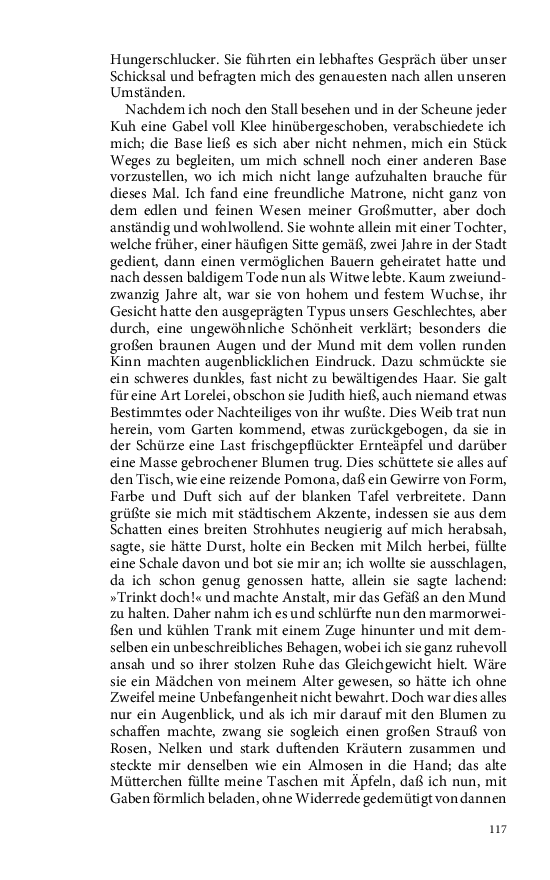 Hungerschlucker. Sie führten ein lebhaftes Gespräch über unser Schicksal und befragten mich des genauesten nach allen unseren Umständen.

Nachdem ich noch den Stall besehen und in der Scheune jeder Kuh eine Gabel voll Klee hinübergeschoben, verabschiedete ich mich; die Base ließ es sich aber nicht nehmen, mich ein Stück Weges zu begleiten, um mich schnell noch einer anderen Base vorzustellen, wo ich mich nicht lange aufzuhalten brauche für dieses Mal. Ich fand eine freundliche Matrone, nicht ganz von dem edlen und feinen Wesen meiner Großmutter, aber doch anständig und wohlwollend. Sie wohnte allein mit einer Tochter, welche früher, einer häufigen Sitte gemäß, zwei Jahre in der Stadt gedient, dann einen vermöglichen Bauern geheiratet hatte und nach dessen baldigem Tode nun als Witwe lebte. Kaum zweiundzwanzig Jahre alt, war sie von hohem und festem Wuchse, ihr Gesicht hatte den ausgeprägten Typus unsers Geschlechtes, aber durch, eine ungewöhnliche Schönheit verklärt; besonders die großen braunen Augen und der Mund mit dem vollen runden Kinn machten augenblicklichen Eindruck. Dazu schmückte sie ein schweres dunkles, fast nicht zu bewältigendes Haar. Sie galt für eine Art Lorelei, obschon sie Judith hieß, auch niemand etwas Bestimmtes oder Nachteiliges von ihr wußte. Dies Weib trat nun herein, vom Garten kommend, etwas zurückgebogen, da sie in der Schürze eine Last frischgepflückter Ernteäpfel und darüber eine Masse gebrochener Blumen trug. Dies schüttete sie alles auf den Tisch, wie eine reizende Pomona, daß ein Gewirre von Form, Farbe und Duft sich auf der blanken Tafel verbreitete. Dann grüßte sie mich mit städtischem Akzente, indessen sie aus dem Schatten eines breiten Strohhutes neugierig auf mich herabsah, sagte, sie hätte Durst, holte ein Becken mit Milch herbei, füllte eine Schale davon und bot sie mir an; ich wollte sie ausschlagen, da ich schon genug genossen hatte, allein sie sagte lachend: »Trinkt doch!« und machte Anstalt, mir das Gefäß an den Mund zu halten. Daher nahm ich es und schlürfte nun den marmorweißen und kühlen Trank mit einem Zuge hinunter und mit demselben ein unbeschreibliches Behagen, wobei ich sie ganz ruhevoll ansah und so ihrer stolzen Ruhe das Gleichgewicht hielt. Wäre sie ein Mädchen von meinem Alter gewesen, so hätte ich ohne Zweifel meine Unbefangenheit nicht bewahrt. Doch war dies alles nur ein Augenblick, und als ich mir darauf mit den Blumen zu schaffen machte, zwang sie sogleich einen großen Strauß von Rosen, Nelken und stark duftenden Kräutern zusammen und steckte mir denselben wie ein Almosen in die Hand; das alte Mütterchen füllte meine Taschen mit Äpfeln, daß ich nun, mit Gaben förmlich beladen, ohne Widerrede gedemütigt von dannen

117